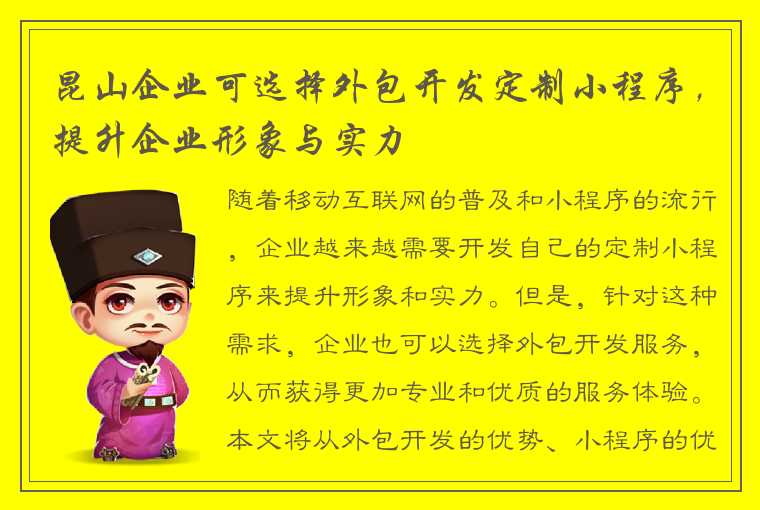 昆山企业可选择外包开发定制小程序，提升企业形象与实力

随着移动互联网的普及和小程序的流行，企业越来越需要开发自己的定制小程序来提升形象和实力。但是，针对这种需求，企业也可以选择外包开发服务，从而获得更加专业和优质的服务体验。本文将从外包开发的优势、小程序的优